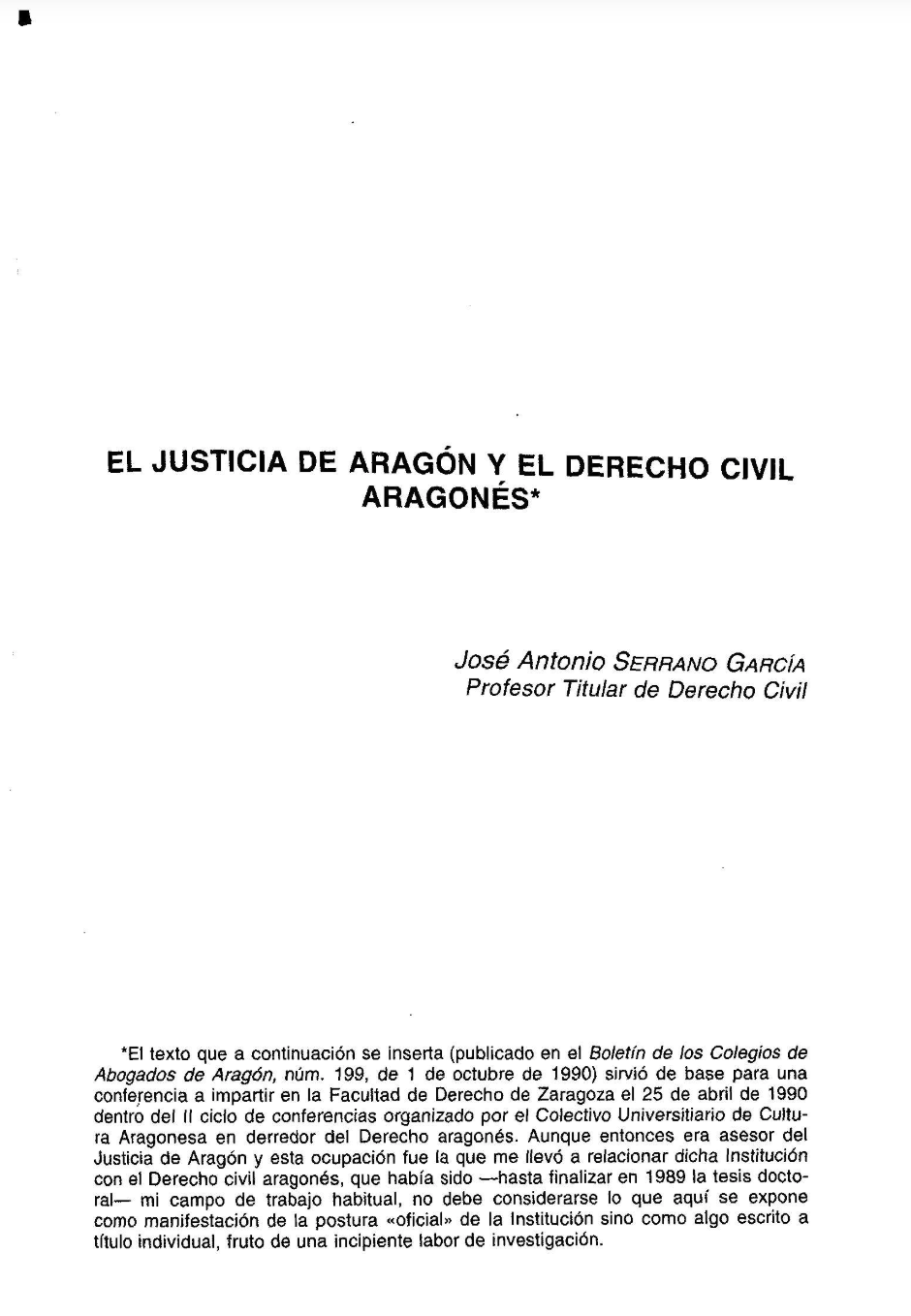 EL JUSTICIA DE ARAGÓN Y EL DERECHO CIVIL ARAGONÉS*

José Antonio SERRANO GARCÍA
Profesor Titular de Derecho Civil

*El texto que a continuación se inserta (publicado en el Boletín de los Colegios de Abogados de Aragón, núm. 199, de 1 de octubre de 1990) sirvió de base para una conferencia a impartir en la Facultad de Derecho de Zaragoza el 25 de abril de 1990 dentro del II ciclo de conferencias organizado por el Colectivo Universitiario de Cultura Aragonesa en derredor del Derecho aragonés. Aunque entonces era asesor del Justicia de Aragón y esta ocupación fue la que me llevó a relacionar dicha Institución con el Derecho civil aragonés, que había sido —hasta finalizar en 1989 la tesis doctoral— mi campo de trabajo habitual, no debe considerarse lo que aquí se expone como manifestación de la postura «oficial» de la Institución sino como algo escrito a título individual, fruto de una incipiente labor de investigación.